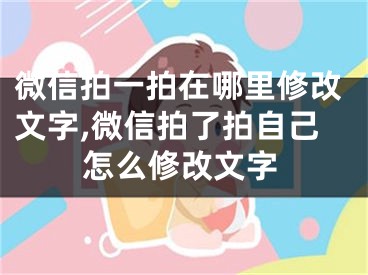 微信拍一拍在哪里修改文字,微信拍了拍自己怎么修改文字